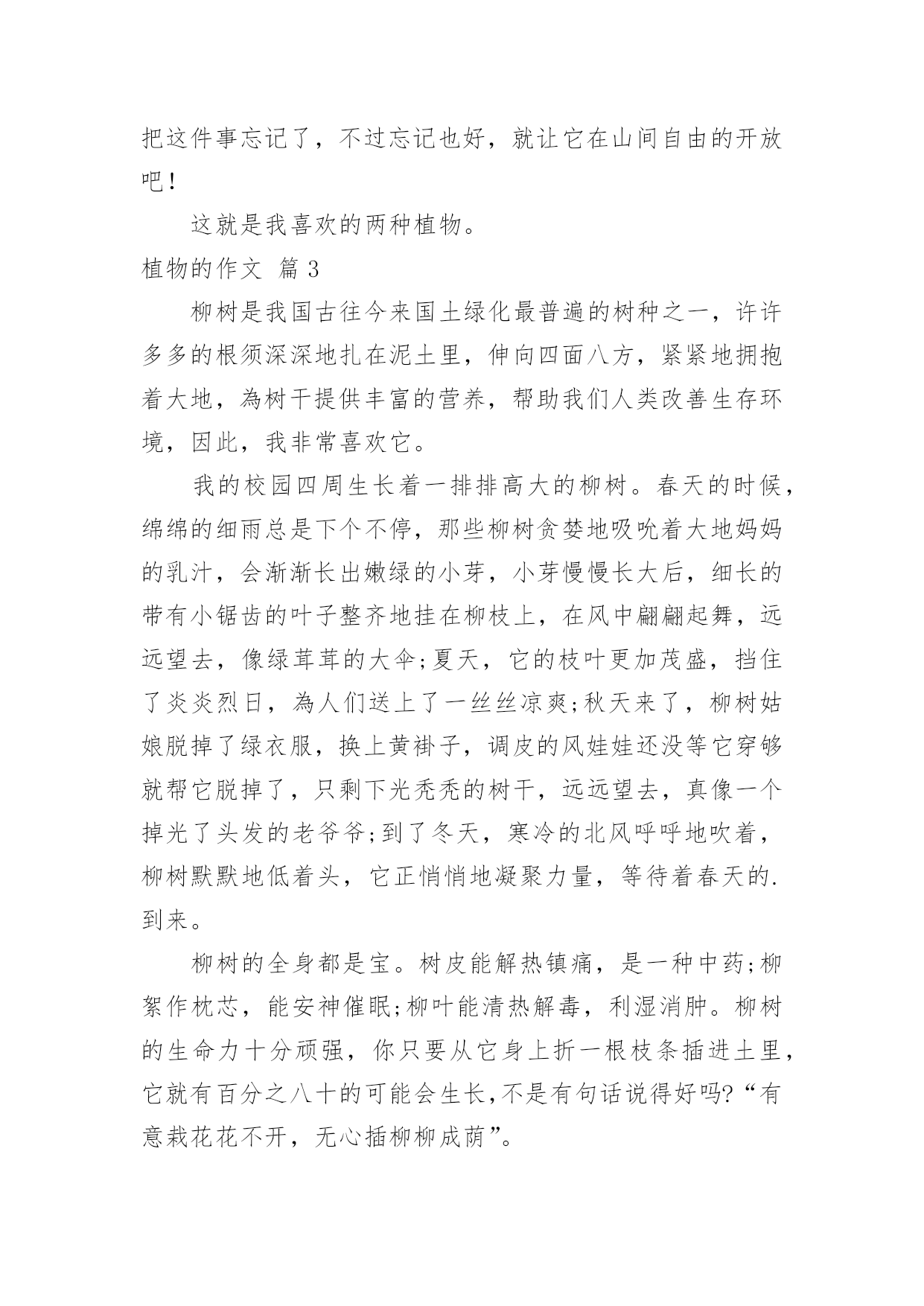 把这件事忘记了，不过忘记也好，就让它在山间自由的开放吧！

这就是我喜欢的两种植物。

植物的作文 篇 3

柳树是我国古往今来国土绿化最普遍的树种之一，许许多多的根须深深地扎在泥土里，伸向四面八方，紧紧地拥抱着大地，為树干提供丰富的营养，帮助我们人类改善生存环境，因此，我非常喜欢它。

我的校园四周生长着一排排高大的柳树。春天的时候，绵绵的细雨总是下个不停，那些柳树贪婪地吸吮着大地妈妈的乳汁，会渐渐长出嫩绿的小芽，小芽慢慢长大后，细长的带有小锯齿的叶子整齐地挂在柳枝上，在风中翩翩起舞，远远望去，像绿茸茸的大伞;夏天，它的枝叶更加茂盛，挡住了炎炎烈日，為人们送上了一丝丝凉爽;秋天来了，柳树姑娘脱掉了绿衣服，换上黄褂子，调皮的风娃娃还没等它穿够就帮它脱掉了，只剩下光秃秃的树干，远远望去，真像一个掉光了头发的老爷爷;到了冬天，寒冷的北风呼呼地吹着，柳树默默地低着头，它正悄悄地凝聚力量，等待着春天的.到来。

柳树的全身都是宝。树皮能解热镇痛，是一种中药;柳絮作枕芯，能安神催眠;柳叶能清热解毒，利湿消肿。柳树的生命力十分顽强，你只要从它身上折一根枝条插进土里，它就有百分之八十的可能会生长,不是有句话说得好吗?“有意栽花花不开，无心插柳柳成荫”。